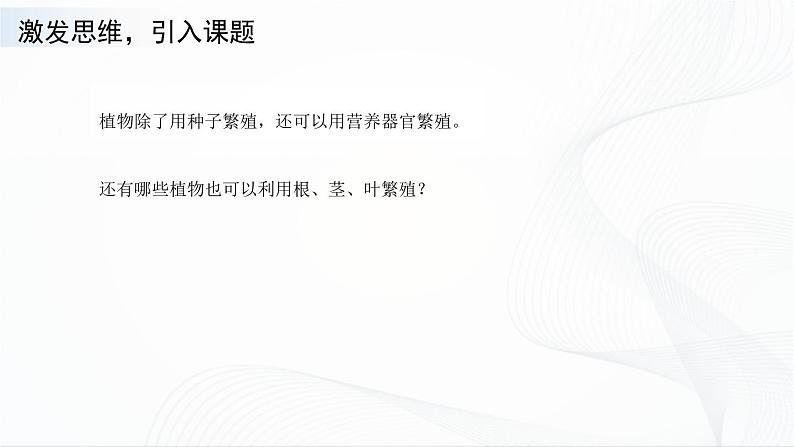 激发思维，引入课题

植物除了用种子繁殖，还可以用营养器官繁殖。

还有哪些植物也可以利用根、茎、叶繁殖？